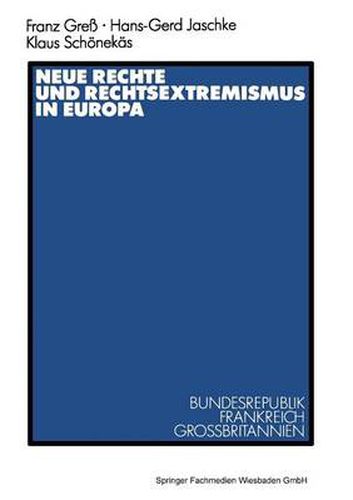 Franz Greß · Hans-Gerd Jaschke
Klaus Schönekäs

NEUE RECHTE
UND RECHTSEXTREMISMUS
IN EUROPA

BUNDESREPUBLIK
FRANKREICH
GROSSBRITANNIEN

Springer Fachmedien Wiesbaden GmbH